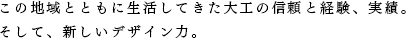 この地域とともに生活してきた大工の信頼と経験、実績。
そして、新しいデザイン力。